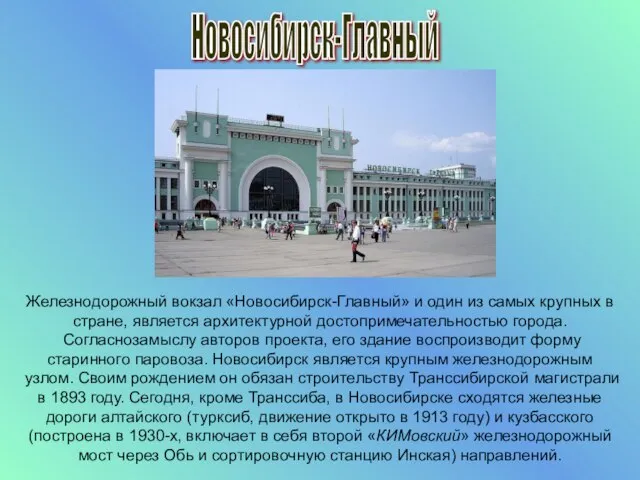 Новосибирск-Главный

НОВОСИБИРСК

Железнодорожный вокзал «Новосибирск-Главный» и один из самых крупных в стране, является архитектурной достопримечательностью города. Согласнозамыслу авторов проекта, его здание воспроизводит форму старинного паровоза. Новосибирск является крупным железнодорожным узлом. Своим рождением он обязан строительству Транссибирской магистрали в 1893 году. Сегодня, кроме Транссиба, в Новосибирске сходятся железные дороги алтайского (турксиб, движение открыто в 1913 году) и кузбасского (построена в 1930-х, включает в себя второй «КИМовский» железнодорожный мост через Обь и сортировочную станцию Инская) направлений.